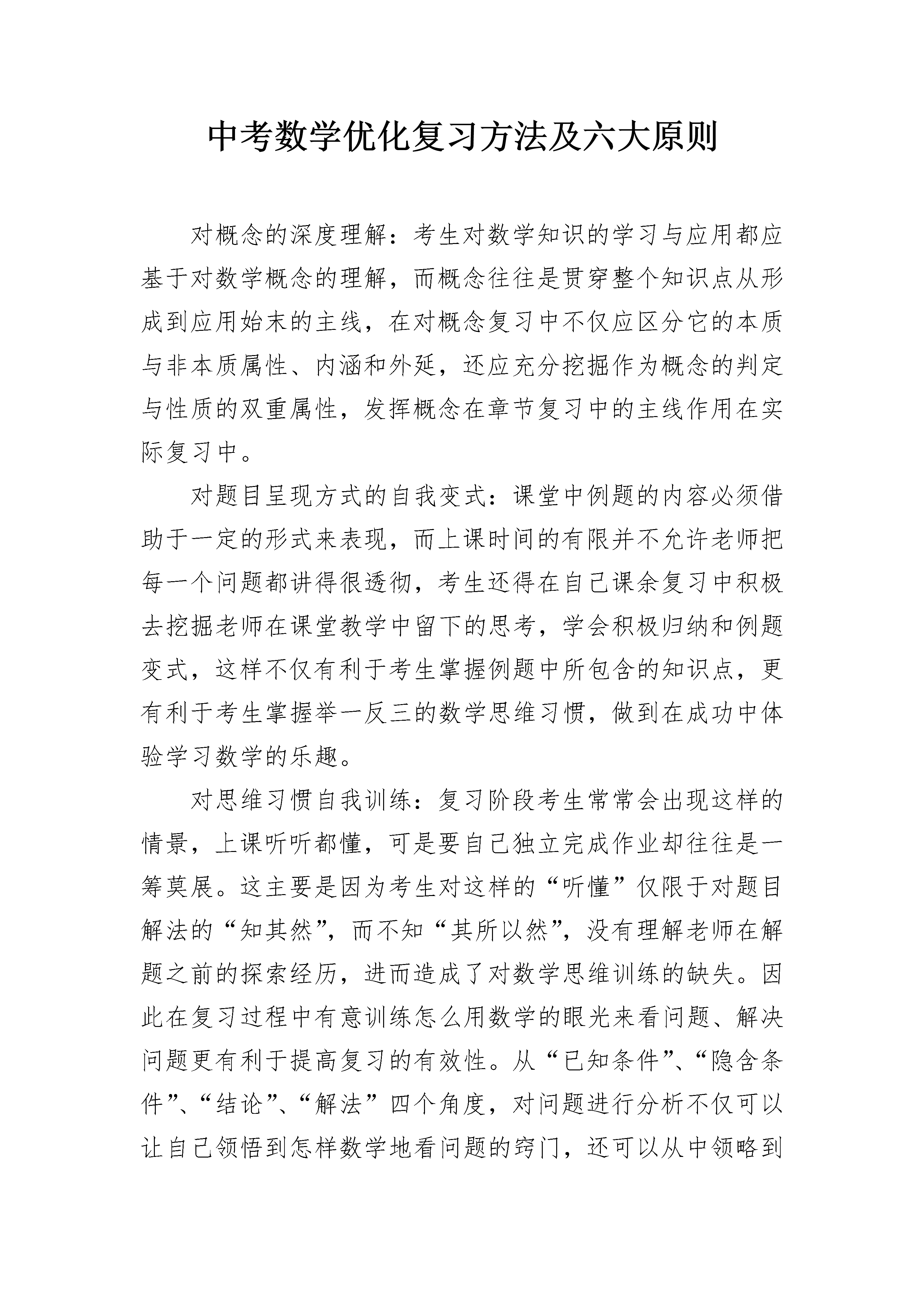 中考数学优化复习方法及六大原则

对概念的深度理解：考生对数学知识的学习与应用都应基于对数学概念的理解，而概念往往是贯穿整个知识点从形成到应用始末的主线，在对概念复习中不仅应区分它的本质与非本质属性、内涵和外延，还应充分挖掘作为概念的判定与性质的双重属性，发挥概念在章节复习中的主线作用在实际复习中。

对题目呈现方式的自我变式：课堂中例题的内容必须借助于一定的形式来表现，而上课时间的有限并不允许老师把每一个问题都讲得很透彻，考生还得在自己课余复习中积极去挖掘老师在课堂教学中留下的思考，学会积极归纳和例题变式，这样不仅有利于考生掌握例题中所包含的知识点，更有利于考生掌握举一反三的数学思维习惯，做到在成功中体验学习数学的乐趣。

对思维习惯自我训练：复习阶段考生常常会出现这样的情景，上课听听都懂，可是要自己独立完成作业却往往是一筹莫展。这主要是因为考生对这样的“听懂”仅限于对题目解法的“知其然”，而不知“其所以然”，没有理解老师在解题之前的探索经历，进而造成了对数学思维训练的缺失。因此在复习过程中有意训练怎么用数学的眼光来看问题、解决问题更有利于提高复习的有效性。从“已知条件”、“隐含条件”、“结论”、“解法”四个角度，对问题进行分析不仅可以让自己领悟到怎样数学地看问题的窍门，还可以从中领略到